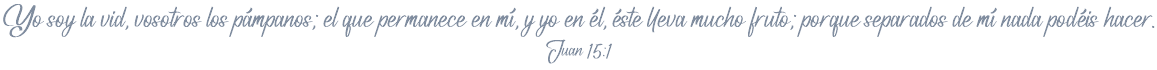 Yo soy la vid, vosotros los pámpanos; el que permanece en mí, y yo en él, éste lleva mucho fruto; porque separados de mí nada podéis hacer.
Juan 15:1